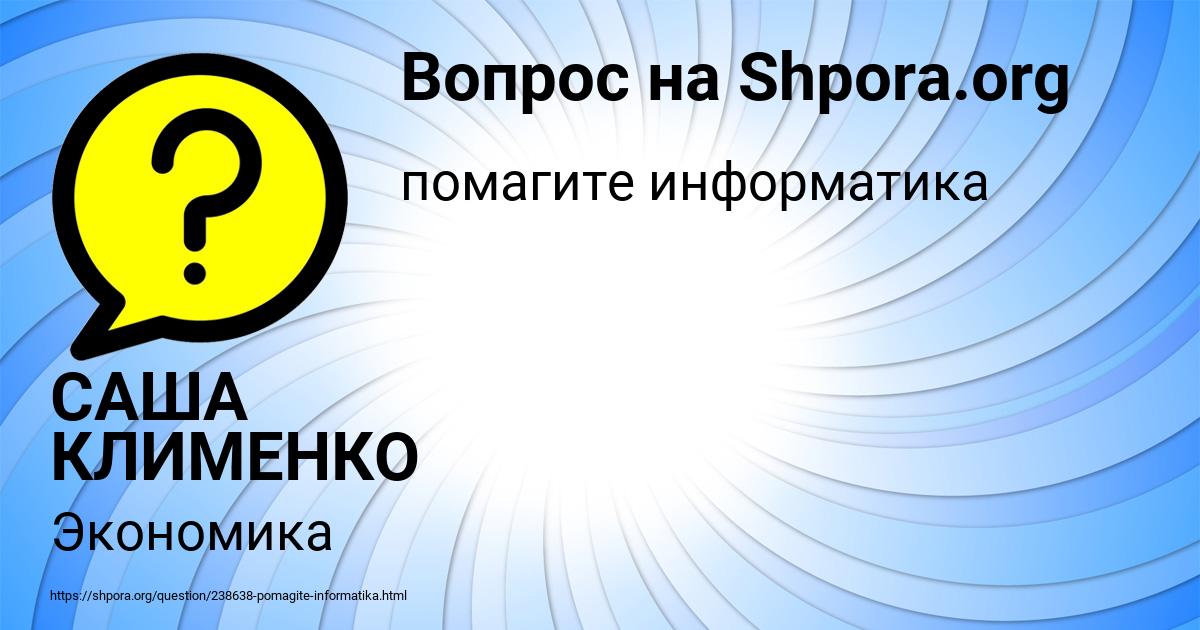 Вопрос на Shpora.org

помагите информатика

САША КЛИМЕНКО

Экономика

https://shpora.org/question/238638-pomagite-informatika.html